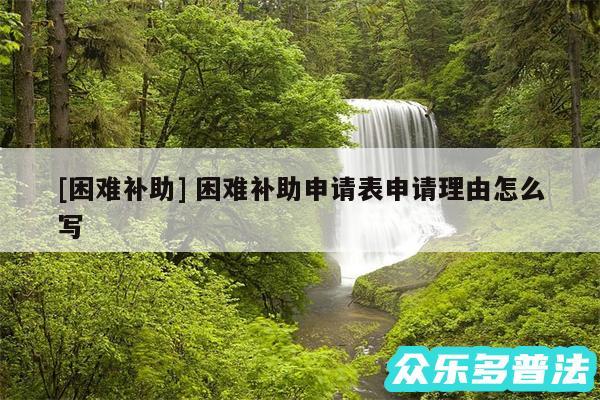 [困难补助] 困难补助申请表申请理由怎么写

众乐多普法